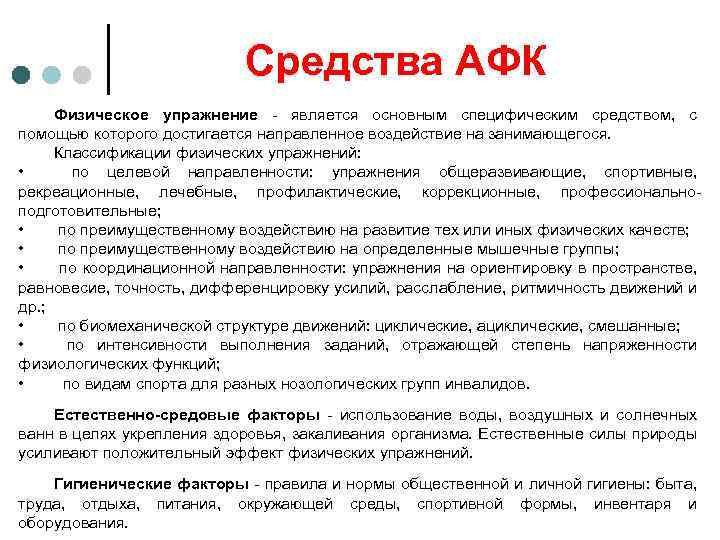 Средства АФК

Физическое упражнение - является основным специфическим средством, с помощью которого достигается направленное воздействие на занимающегося.

Классификации физических упражнений:

• по целевой направленности: упражнения общеразвивающие, спортивные, рекреационные, лечебные, профилактические, коррекционные, профессионально-подготовительные;

• по преимущественному воздействию на развитие тех или иных физических качеств;

• по преимущественному воздействию на определенные мышечные группы;

• по координационной направленности: упражнения на ориентировку в пространстве, равновесие, точность, дифференцировку усилий, расслабление, ритмичность движений и др.;

• по биомеханической структуре движений: циклические, ациклические, смешанные;

• по интенсивности выполнения заданий, отражающей степень напряженности физиологических функций;

• по видам спорта для разных нозологических групп инвалидов.

Естественно-средовые факторы - использование воды, воздушных и солнечных ванн в целях укрепления здоровья, закаливания организма. Естественные силы природы усиливают положительный эффект физических упражнений.

Гигиенические факторы - правила и нормы общественной и личной гигиены: быта, труда, отдыха, питания, окружающей среды, спортивной формы, инвентаря и оборудования.